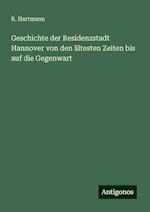 R. Hartmann

Geschichte der Residenzstadt Hannover von den ältesten Zeiten bis auf die Gegenwart

Antigonos